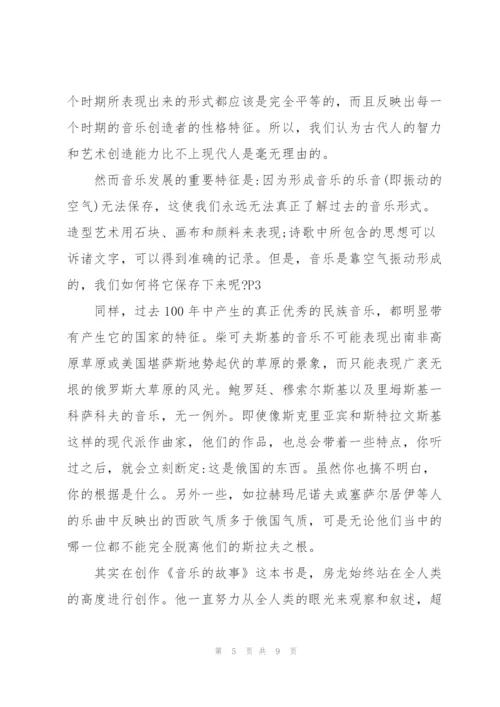 个时期所表现出来的形式都应该是完全平等的，而且反映出每一个时期的音乐创造者的性格特征。所以，我们认为古代人的智力和艺术创造能力比不上现代人是毫无理由的。

然而音乐发展的重要特征是:因为形成音乐的乐音(即振动的空气)无法保存，这使我们永远无法真正了解过去的音乐形式。造型艺术用石块、画布和颜料来表现;诗歌中所包含的思想可以诉诸文字，可以得到准确的记录。但是，音乐是靠空气振动形成的，我们如何将它保存下来呢?P3

同样，过去100年中产生的真正优秀的民族音乐，都明显带有产生它的国家的特征。柴可夫斯基的音乐不可能表现出南非高原草原或美国堪萨斯地势起伏的草原的景象，而只能表现广袤无垠的俄罗斯大草原的风光。鲍罗廷、穆索尔斯基以及里姆斯基一科萨科夫的音乐，无一例外。即使像斯克里亚宾和斯特拉文斯基这样的现代派作曲家，他们的作品，也总会带着一些特点，你听过之后，就会立刻断定:这是俄国的东西。虽然你也搞不明白，你的根据是什么。另外一些，如拉赫玛尼诺夫或塞萨尔居伊等人的乐曲中反映出的西欧气质多于俄国气质，可是无论他们当中的哪一位都不能完全脱离他们的斯拉夫之根。

其实在创作《音乐的故事》这本书是，房龙始终站在全人类的高度进行创作。他一直努力从全人类的眼光来观察和叙述，超

第 5 页 共 9 页